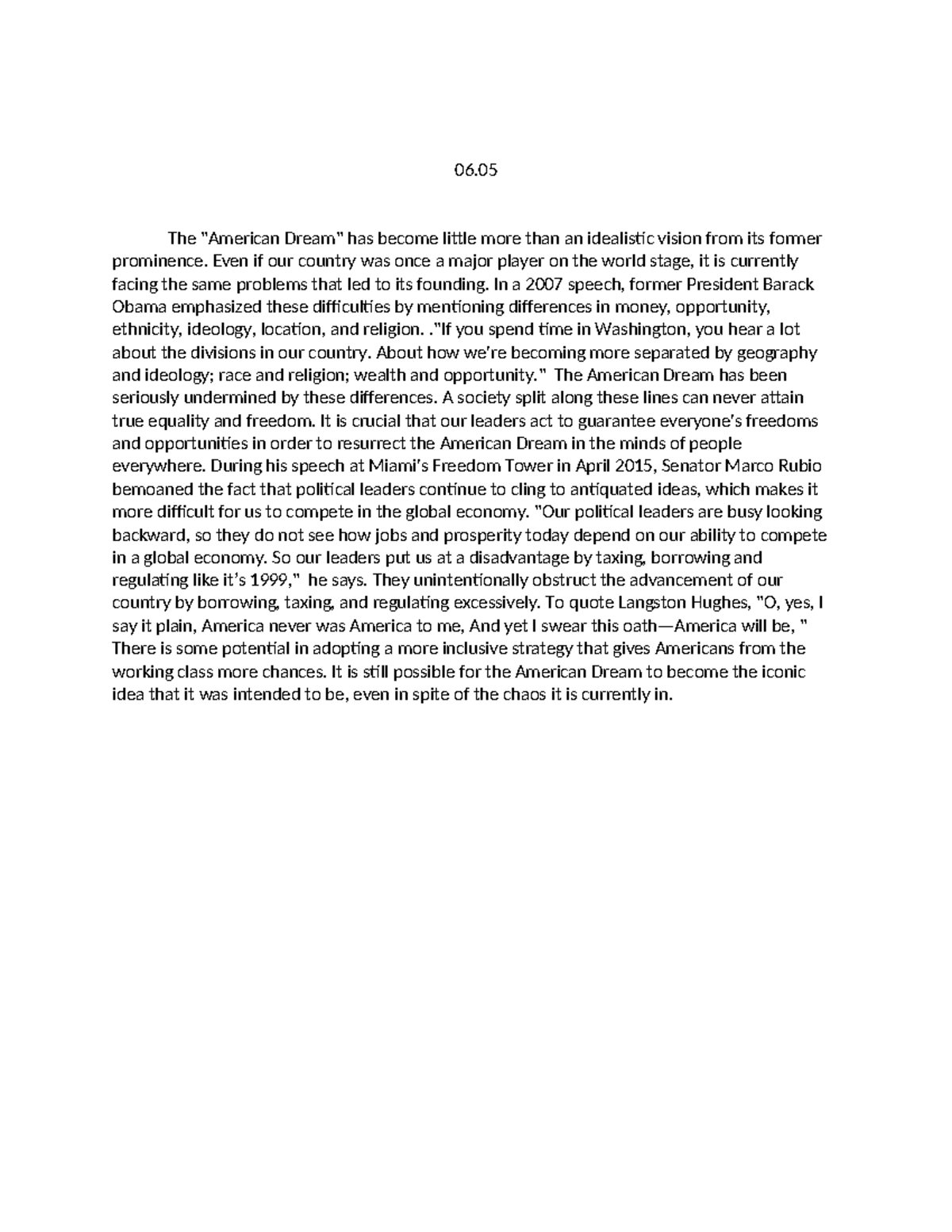 06.05

The "American Dream" has become little more than an idealistic vision from its former prominence. Even if our country was once a major player on the world stage, it is currently facing the same problems that led to its founding. In a 2007 speech, former President Barack Obama emphasized these difficulties by mentioning differences in money, opportunity, ethnicity, ideology, location, and religion. ."If you spend time in Washington, you hear a lot about the divisions in our country. About how we're becoming more separated by geography and ideology; race and religion; wealth and opportunity." The American Dream has been seriously undermined by these differences. A society split along these lines can never attain true equality and freedom. It is crucial that our leaders act to guarantee everyone's freedoms and opportunities in order to resurrect the American Dream in the minds of people everywhere. During his speech at Miami's Freedom Tower in April 2015, Senator Marco Rubio bemoaned the fact that political leaders continue to cling to antiquated ideas, which makes it more difficult for us to compete in the global economy. "Our political leaders are busy looking backward, so they do not see how jobs and prosperity today depend on our ability to compete in a global economy. So our leaders put us at a disadvantage by taxing, borrowing and regulating like it's 1999," he says. They unintentionally obstruct the advancement of our country by borrowing, taxing, and regulating excessively. To quote Langston Hughes, "O, yes, I say it plain, America never was America to me, And yet I swear this oath—America will be, " There is some potential in adopting a more inclusive strategy that gives Americans from the working class more chances. It is still possible for the American Dream to become the iconic idea that it was intended to be, even in spite of the chaos it is currently in.